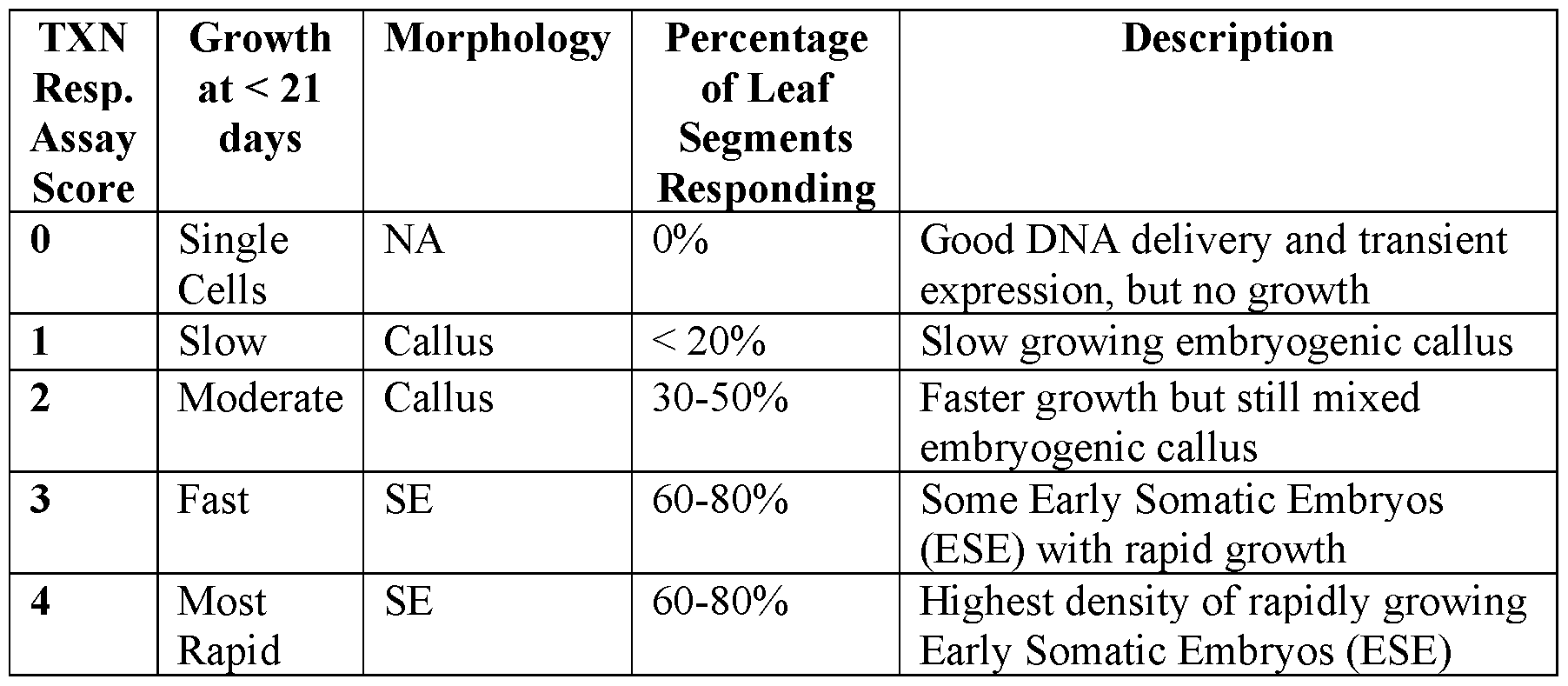 | TXN Resp. Assay Score | Growth at < 21 days | Morphology | Percentage of Leaf Segments Responding | Description |
|---|---|---|---|---|
| 0 | Single Cells | NA | 0% | Good DNA delivery and transient expression, but no growth |
| 1 | Slow | Callus | < 20% | Slow growing embryogenic callus |
| 2 | Moderate | Callus | 30-50% | Faster growth but still mixed embryogenic callus |
| 3 | Fast | SE | 60-80% | Some Early Somatic Embryos (ESE) with rapid growth |
| 4 | Most Rapid | SE | 60-80% | Highest density of rapidly growing Early Somatic Embryos (ESE) |